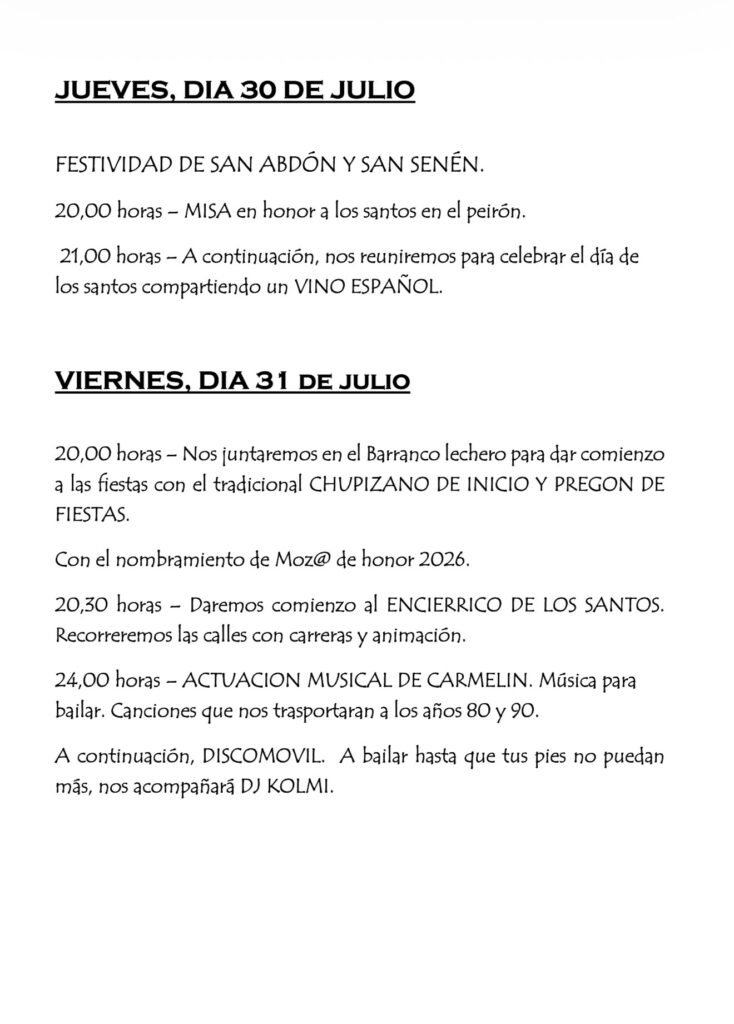 JUEVES, DIA 30 DE JULIO

FESTIVIDAD DE SAN ABDÓN Y SAN SENÉN.

20,00 horas – MISA en honor a los santos en el peirón.

21,00 horas – A continuación, nos reuniremos para celebrar el día de los santos compartiendo un VINO ESPAÑOL.

VIERNES, DIA 31 DE JULIO

20,00 horas – Nos juntaremos en el Barranco lechero para dar comienzo a las fiestas con el tradicional CHUPIZANO DE INICIO Y PREGON DE FIESTAS.

Con el nombramiento de Moz@ de honor 2026.

20,30 horas – Daremos comienzo al ENCIERRICO DE LOS SANTOS. Recorreremos las calles con carreras y animación.

24,00 horas – ACTUACION MUSICAL DE CARMELIN. Música para bailar. Canciones que nos trasportaran a los años 80 y 90.

A continuación, DISCOMOVIL. A bailar hasta que tus pies no puedan más, nos acompañará DJ KOLMI.